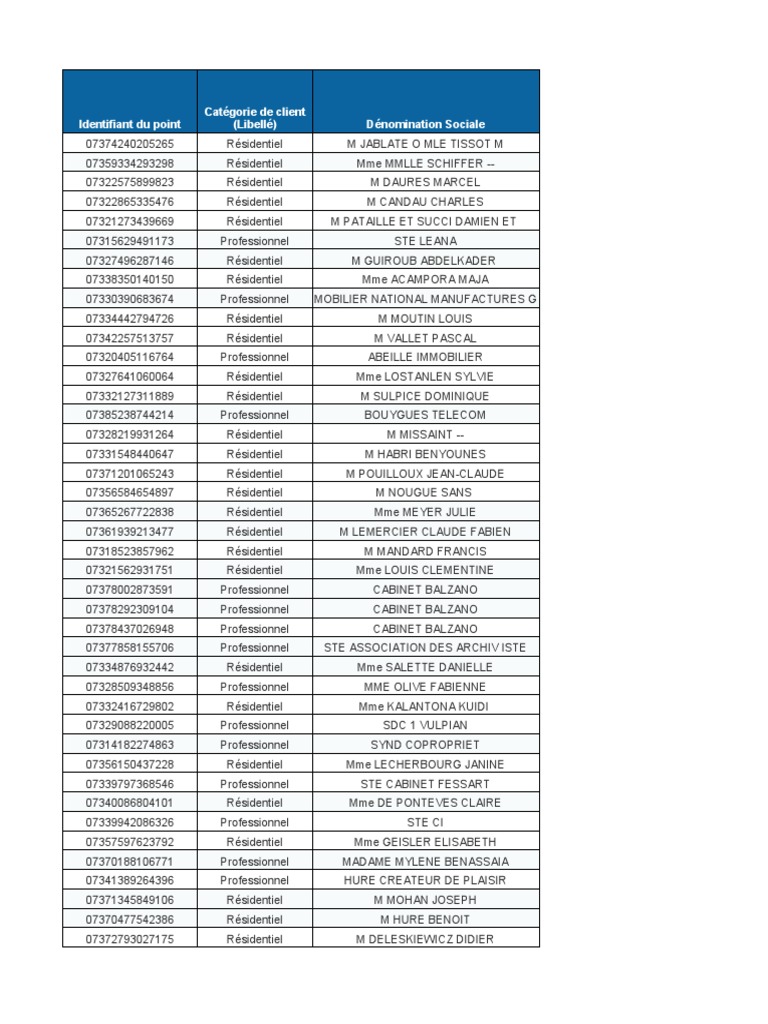 | Identifiant du point | Catégorie de client (Libellé) | Dénomination Sociale |
|---|---|---|
| 07374240205265 | Résidentiel | M JABLATE O MLE TISSOT M |
| 07359334293298 | Résidentiel | Mme MMLLE SCHIFFER -- |
| 07322575899823 | Résidentiel | M DAURES MARCEL |
| 07322865335476 | Résidentiel | M CANDAU CHARLES |
| 07321273439669 | Résidentiel | M PATAILLE ET SUCCI DAMIEN ET |
| 07315629491173 | Professionnel | STE LEANA |
| 07327496287146 | Résidentiel | M GUIROUB ABDELKADER |
| 07338350140150 | Résidentiel | Mme ACAMPORA MAJA |
| 07330390683674 | Professionnel | MOBILIER NATIONAL MANUFACTURES G |
| 07334442794726 | Résidentiel | M MOUTIN LOUIS |
| 07342257513757 | Résidentiel | M VALLET PASCAL |
| 07320405116764 | Professionnel | ABEILLE IMMOBILIER |
| 07327641060064 | Résidentiel | Mme LOSTANLEN SYLVIE |
| 07332127311889 | Résidentiel | M SULPICE DOMINIQUE |
| 07385238744214 | Professionnel | BOUYGUES TELECOM |
| 07328219931264 | Résidentiel | M MISSAINT -- |
| 07331548440647 | Résidentiel | M HABRI BENYOUNES |
| 07371201065243 | Résidentiel | M POUILLOUX JEAN-CLAUDE |
| 07356584654897 | Résidentiel | M NOUGUE SANS |
| 07365267722838 | Résidentiel | Mme MEYER JULIE |
| 07361939213477 | Résidentiel | M LEMERCIER CLAUDE FABIEN |
| 07318523857962 | Résidentiel | M MANDARD FRANCIS |
| 07321562931751 | Résidentiel | Mme LOUIS CLEMENTINE |
| 07378002873591 | Professionnel | CABINET BALZANO |
| 07378292309104 | Professionnel | CABINET BALZANO |
| 07378437026948 | Professionnel | CABINET BALZANO |
| 07377858155706 | Professionnel | STE ASSOCIATION DES ARCHIVISTE |
| 07334876932442 | Résidentiel | Mme SALETTE DANIELLE |
| 07328509348856 | Professionnel | MME OLIVE FABIENNE |
| 07332416729802 | Résidentiel | Mme KALANTONA KUIDI |
| 07329088220005 | Professionnel | SDC 1 VULPIAN |
| 07314182274863 | Professionnel | SYND COPROPRIET |
| 07356150437228 | Résidentiel | Mme LECHERBOURG JANINE |
| 07339797368546 | Professionnel | STE CABINET FESSART |
| 07340086804101 | Résidentiel | Mme DE PONTEVES CLAIRE |
| 07339942086326 | Professionnel | STE CI |
| 07357597623792 | Résidentiel | Mme GEISLER ELISABETH |
| 07370188106771 | Professionnel | MADAME MYLENE BENASSAIA |
| 07341389264396 | Professionnel | HURE CREATEUR DE PLAISIR |
| 07371345849106 | Résidentiel | M MOHAN JOSEPH |
| 07370477542386 | Résidentiel | M HURE BENOIT |
| 07372793027175 | Résidentiel | M DELESKIEWICZ DIDIER |